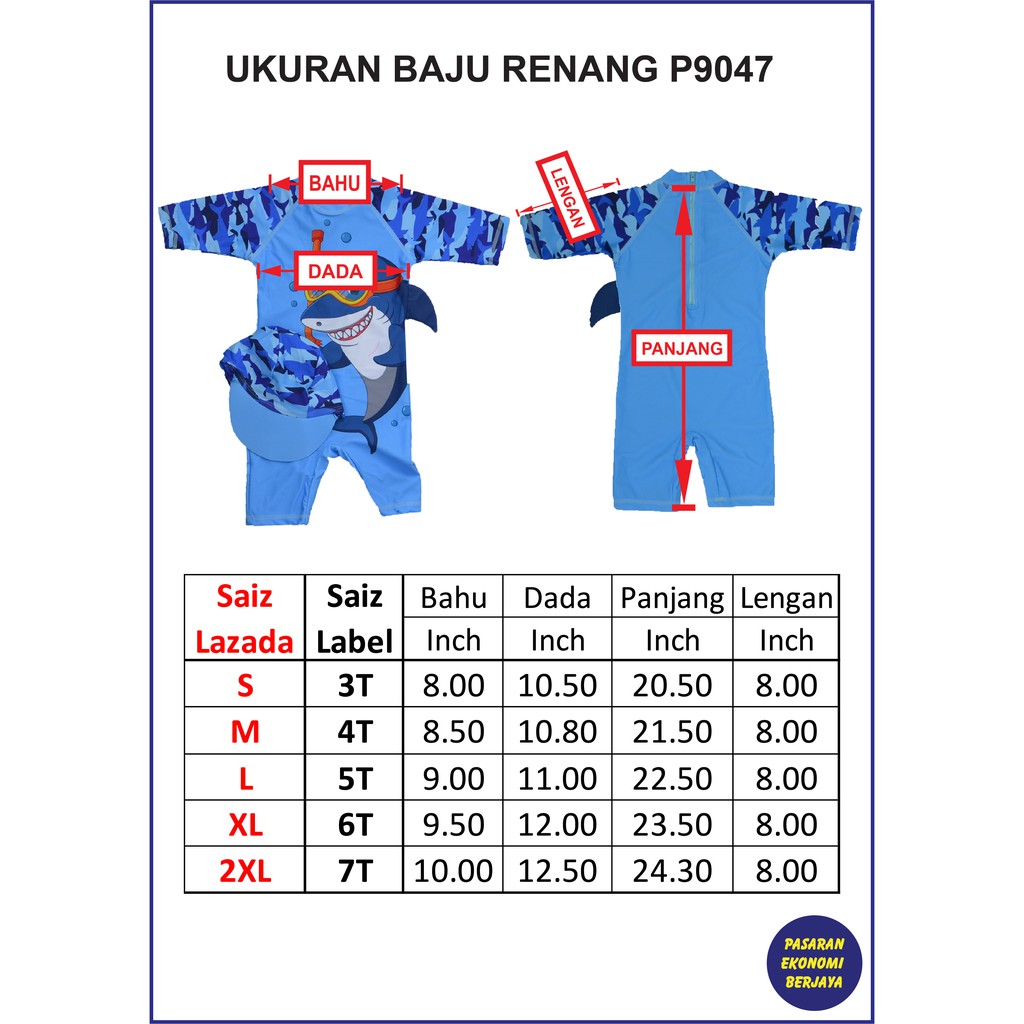 UKURAN BAJU RENANG P9047

BAHU

DADA

LENGAN

PANJANG

| Saiz Lazada | Saiz Label | Bahu Inch | Dada Inch | Panjang Inch | Lengan Inch |
|---|---|---|---|---|---|
| S | 3T | 8.00 | 10.50 | 20.50 | 8.00 |
| M | 4T | 8.50 | 10.80 | 21.50 | 8.00 |
| L | 5T | 9.00 | 11.00 | 22.50 | 8.00 |
| XL | 6T | 9.50 | 12.00 | 23.50 | 8.00 |
| 2XL | 7T | 10.00 | 12.50 | 24.30 | 8.00 |

PASARAN EKONOMI BERJAYA